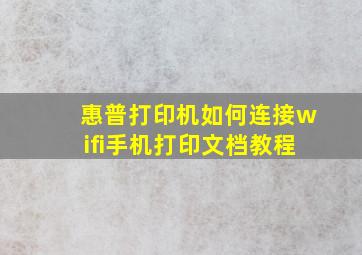 惠普打印机如何连接wifi手机打印文档教程